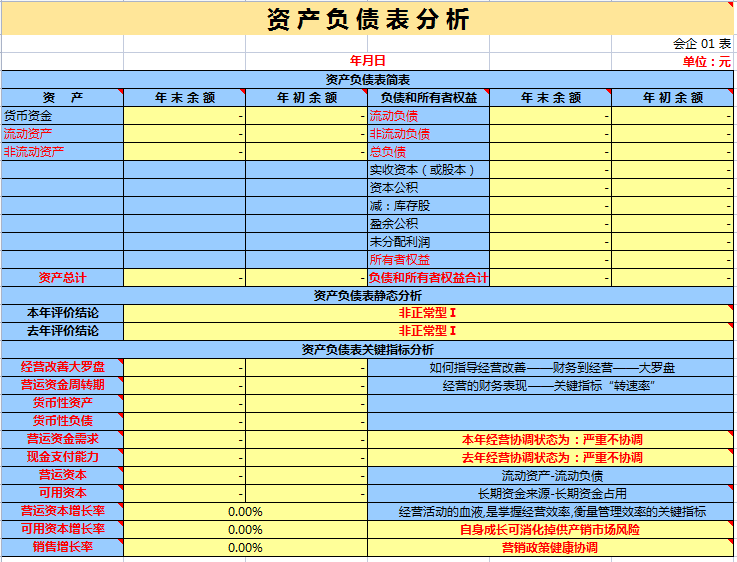 资产负债表分析

会企 01 表
年月日
单位：元

资产负债表简表

| 资 产 | 年末余额 | 年初余额 | 负债和所有者权益 | 年末余额 | 年初余额 |
|---|---|---|---|---|---|
| 货币资金 | - | - | 流动负债 | - | - |
| 流动资产 | - | - | 非流动负债 | - | - |
| 非流动资产 | - | - | 总负债 | - | - |
| | | | 实收资本（或股本） | - | - |
| | | | 资本公积 | - | - |
| | | | 减：库存股 | - | - |
| | | | 盈余公积 | - | - |
| | | | 未分配利润 | - | - |
| | | | 所有者权益 | - | - |
| 资产总计 | - | - | 负债和所有者权益合计 | - | - |

资产负债表静态分析

| 本年评价结论 | 非正常型 I |
|---|---|
| 去年评价结论 | 非正常型 I |

资产负债表关键指标分析

| 经营改善大罗盘 | - | - | 如何指导经营改善——财务到经营——大罗盘 |
|---|---|---|---|
| 营运资金周转期 | - | - | 经营的财务表现——关键指标“转速率” |
| 货币性资产 | - | - | |
| 货币性负债 | - | - | |
| 营运资金需求 | - | - | 本年经营协调状态为：严重不协调 |
| 现金支付能力 | - | - | 去年经营协调状态为：严重不协调 |
| 营运资本 | - | - | 流动资产-流动负债 |
| 可用资本 | - | - | 长期资金来源-长期资金占用 |
| 营运资本增长率 | 0.00% | | 经营活动的血液,是掌握经营效率,衡量管理效率的关键指标 |
| 可用资本增长率 | 0.00% | | 自身成长可消化掉供产销市场风险 |
| 销售增长率 | 0.00% | | 营销政策健康协调 |